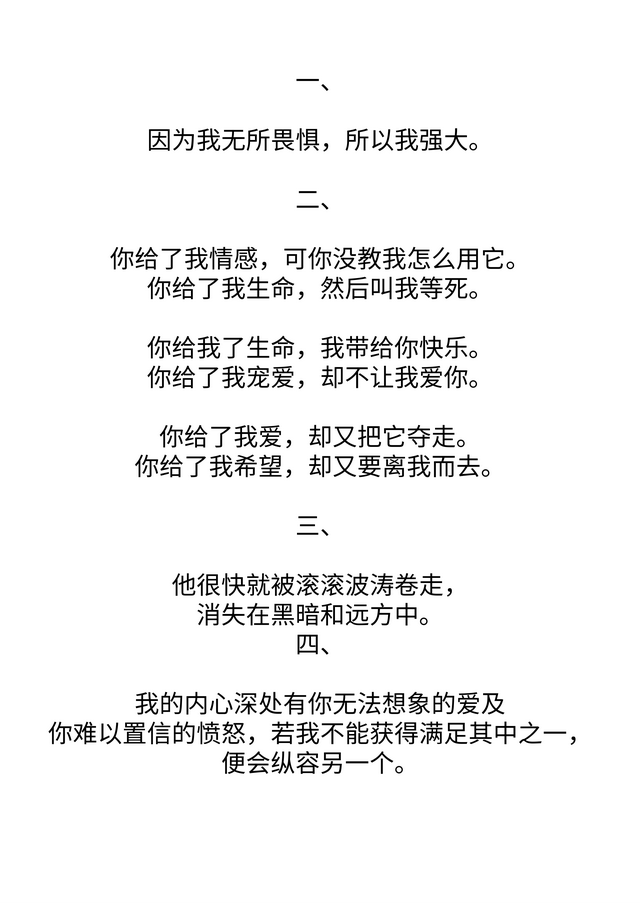 一、

因为我无所畏惧，所以我强大。

二、

你给了我情感，可你没教我怎么用它。
你给了我生命，然后叫我等死。

你给我了生命，我带给你快乐。
你给了我宠爱，却不让我爱你。

你给了我爱，却又把它夺走。
你给了我希望，却又要离我而去。

三、

他很快就被滚滚波涛卷走，
消失在黑暗和远方中。
四、

我的内心深处有你无法想象的爱及
你难以置信的愤怒，若我不能获得满足其中之一，
便会纵容另一个。